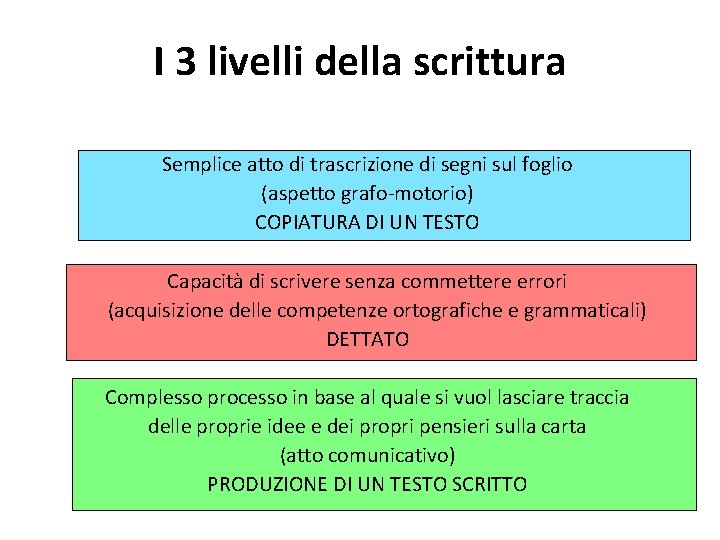 I 3 livelli della scrittura

Semplice atto di trascrizione di segni sul foglio
(aspetto grafo-motorio)
COPIATURA DI UN TESTO

Capacità di scrivere senza commettere errori
(acquisizione delle competenze ortografiche e grammaticali)
DETTATO

Complesso processo in base al quale si vuol lasciare traccia delle proprie idee e dei propri pensieri sulla carta
(atto comunicativo)
PRODUZIONE DI UN TESTO SCRITTO